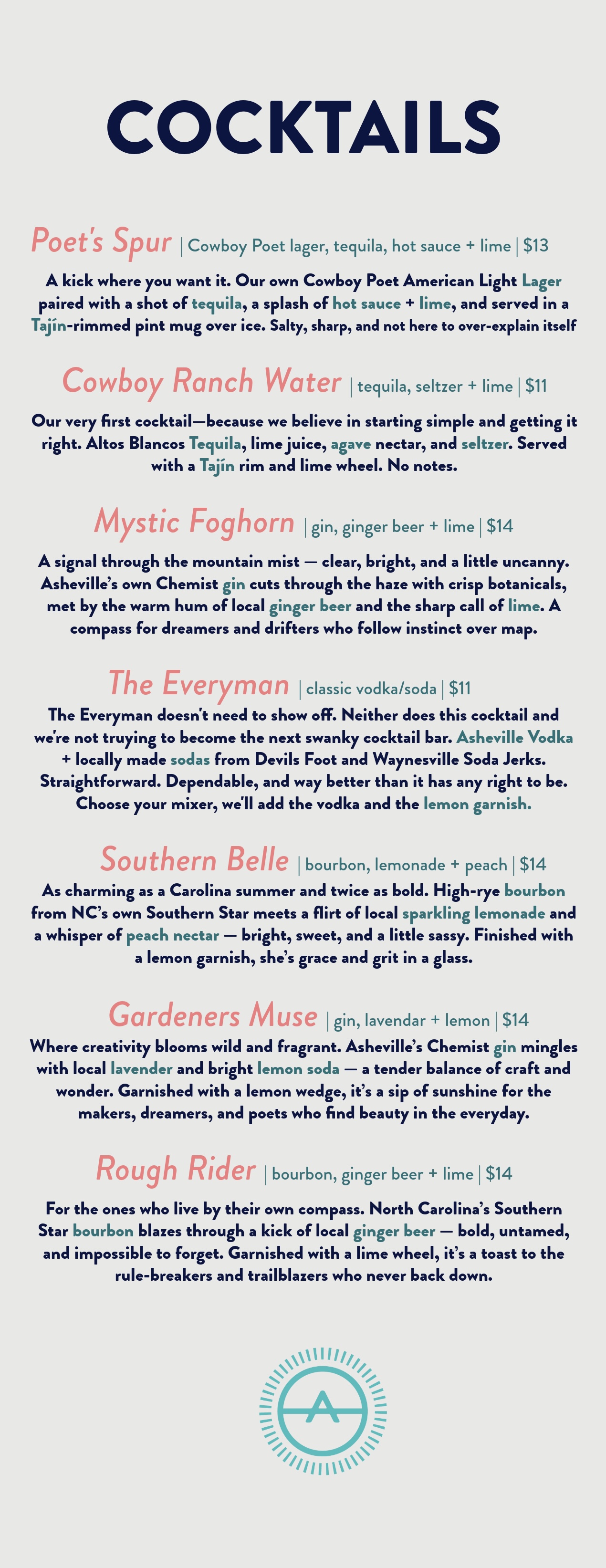 COCKTAILS

Poet's Spur | Cowboy Poet lager, tequila, hot sauce + lime | $13

A kick where you want it. Our own Cowboy Poet American Light Lager paired with a shot of tequila, a splash of hot sauce + lime, and served in a Tajín-rimmed pint mug over ice. Salty, sharp, and not here to over-explain itself

Cowboy Ranch Water | tequila, seltzer + lime | $11

Our very first cocktail—because we believe in starting simple and getting it right. Altos Blancos Tequila, lime juice, agave nectar, and seltzer. Served with a Tajín rim and lime wheel. No notes.

Mystic Foghorn | gin, ginger beer + lime | $14

A signal through the mountain mist — clear, bright, and a little uncanny. Asheville's own Chemist gin cuts through the haze with crisp botanicals, met by the warm hum of local ginger beer and the sharp call of lime. A compass for dreamers and drifters who follow instinct over map.

The Everyman | classic vodka/soda | $11

The Everyman doesn't need to show off. Neither does this cocktail and we're not truying to become the next swanky cocktail bar. Asheville Vodka + locally made sodas from Devils Foot and Waynesville Soda Jerks. Straightforward. Dependable, and way better than it has any right to be. Choose your mixer, we'll add the vodka and the lemon garnish.

Southern Belle | bourbon, lemonade + peach | $14

As charming as a Carolina summer and twice as bold. High-rye bourbon from NC's own Southern Star meets a flirt of local sparkling lemonade and a whisper of peach nectar — bright, sweet, and a little sassy. Finished with a lemon garnish, she's grace and grit in a glass.

Gardeners Muse | gin, lavendar + lemon | $14

Where creativity blooms wild and fragrant. Asheville's Chemist gin mingles with local lavender and bright lemon soda — a tender balance of craft and wonder. Garnished with a lemon wedge, it's a sip of sunshine for the makers, dreamers, and poets who find beauty in the everyday.

Rough Rider | bourbon, ginger beer + lime | $14

For the ones who live by their own compass. North Carolina's Southern Star bourbon blazes through a kick of local ginger beer — bold, untamed, and impossible to forget. Garnished with a lime wheel, it's a toast to the rule-breakers and trailblazers who never back down.

A